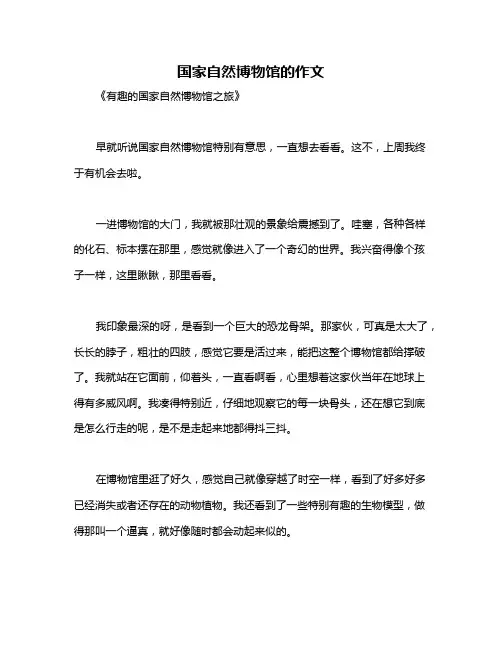 国家自然博物馆的作文

《有趣的国家自然博物馆之旅》

早就听说国家自然博物馆特别有意思，一直想去看看。这不，上周我终于有机会去啦。

一进博物馆的大门，我就被那壮观的景象给震撼到了。哇塞，各种各样的化石、标本摆在那里，感觉就像进入了一个奇幻的世界。我兴奋得像个孩子一样，这里瞅瞅，那里看看。

我印象最深的呀，是看到一个巨大的恐龙骨架。那家伙，可真是太大了，长长的脖子，粗壮的四肢，感觉它要是活过来，能把这整个博物馆都给撑破了。我就站在它面前，仰着头，一直看啊看，心里想着这家伙当年在地球上得有多威风啊。我凑得特别近，仔细地观察它的每一块骨头，还在想它到底是怎么行走的呢，是不是走起来地都得抖三抖。

在博物馆里逛了好久，感觉自己就像穿越了时空一样，看到了好多好多已经消失或者还存在的动物植物。我还看到了一些特别有趣的生物模型，做得那叫一个逼真，就好像随时都会动起来似的。